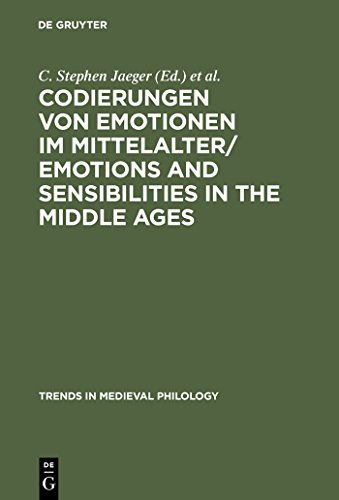 DE GRUYTER

C. Stephen Jaeger (Ed.) et al.

CODIERUNGEN VON EMOTIONEN IM MITTELALTER/ EMOTIONS AND SENSIBILITIES IN THE MIDDLE AGES

TRENDS IN MEDIEVAL PHILOLOGY

DE G